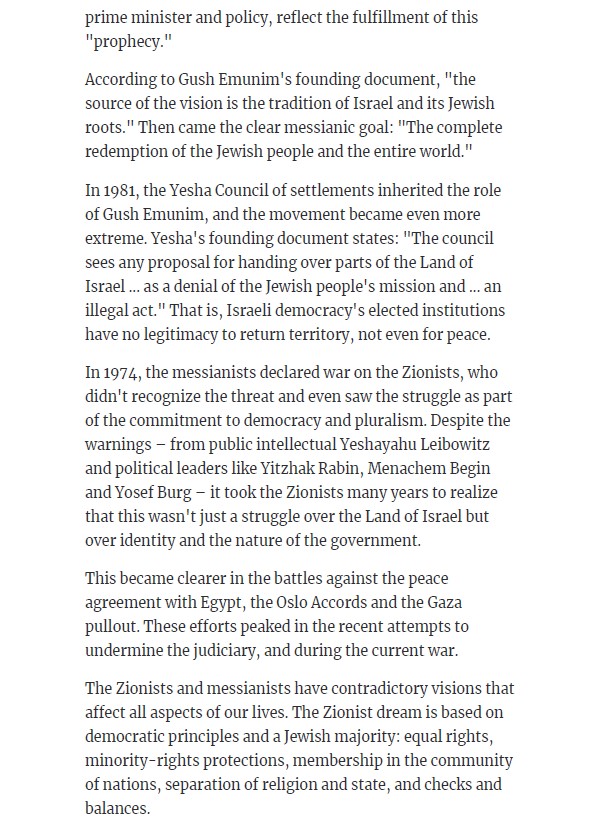 prime minister and policy, reflect the fulfillment of this "prophecy."

According to Gush Emunim's founding document, "the source of the vision is the tradition of Israel and its Jewish roots." Then came the clear messianic goal: "The complete redemption of the Jewish people and the entire world."

In 1981, the Yesha Council of settlements inherited the role of Gush Emunim, and the movement became even more extreme. Yesha's founding document states: "The council sees any proposal for handing over parts of the Land of Israel ... as a denial of the Jewish people's mission and ... an illegal act." That is, Israeli democracy's elected institutions have no legitimacy to return territory, not even for peace.

In 1974, the messianists declared war on the Zionists, who didn't recognize the threat and even saw the struggle as part of the commitment to democracy and pluralism. Despite the warnings – from public intellectual Yeshayahu Leibowitz and political leaders like Yitzhak Rabin, Menachem Begin and Yosef Burg – it took the Zionists many years to realize that this wasn't just a struggle over the Land of Israel but over identity and the nature of the government.

This became clearer in the battles against the peace agreement with Egypt, the Oslo Accords and the Gaza pullout. These efforts peaked in the recent attempts to undermine the judiciary, and during the current war.

The Zionists and messianists have contradictory visions that affect all aspects of our lives. The Zionist dream is based on democratic principles and a Jewish majority: equal rights, minority-rights protections, membership in the community of nations, separation of religion and state, and checks and balances.